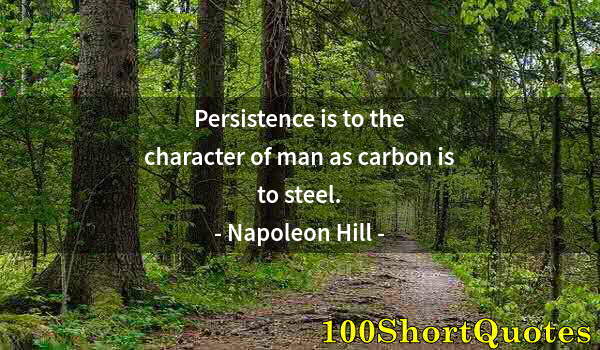 Persistence is to the character of man as carbon is to steel.
- Napoleon Hill -

100ShortQuotes